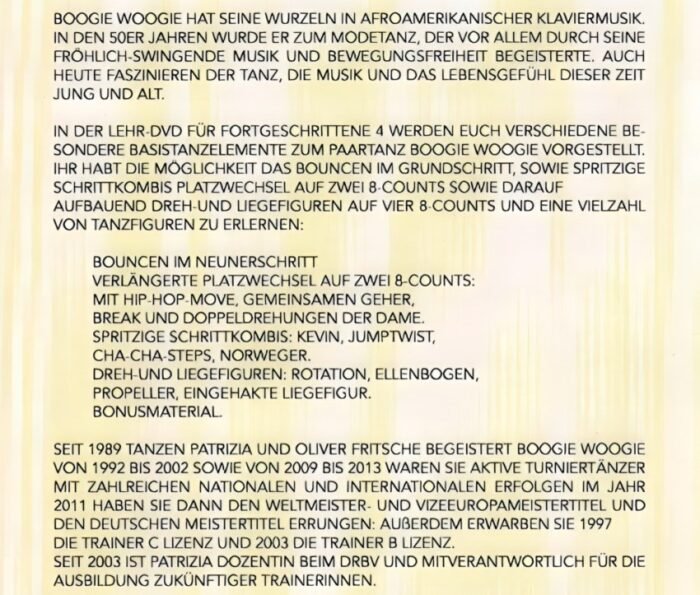 BOOGIE WOOGIE HAT SEINE WURZELN IN AFROAMERIKANISCHER KLAVIERMUSIK. IN DEN 50ER JAHREN WURDE ER ZUM MODETANZ, DER VOR ALLEM DURCH SEINE FRÖHLICH-SWINGENDE MUSIK UND BEWEGUNGSFREIHEIT BEGEISTERTE. AUCH HEUTE FASZINIEREN DER TANZ, DIE MUSIK UND DAS LEBENSGEFÜHL DIESER ZEIT JUNG UND ALT.

IN DER LEHR-DVD FÜR FORTGESCHRITTENE 4 WERDEN EUCH VERSCHIEDENE BESONDERE BASISTANZELEMENTE ZUM PAARTANZ BOOGIE WOOGIE VORGESTELLT. IHR HABT DIE MÖGLICHKEIT DAS BOUNCEN IM GRUNDSCHRITT, SOWIE SPRITZIGE SCHRITTKOMBIS PLATZWECHSEL AUF ZWEI 8-COUNTS SOWIE DARAUF AUFBAUEND DREH-UND LIEGEFIGUREN AUF VIER 8-COUNTS UND EINE VIELZAHL VON TANZFIGUREN ZU ERLERNEN:

BOUNCEN IM NEUNERSCHRITT
VERLÄNGERTE PLATZWECHSEL AUF ZWEI 8-COUNTS:
MIT HIP-HOP-MOVE, GEMEINSAMEN GEHER,
BREAK UND DOPPELDREHUNGEN DER DAME.
SPRITZIGE SCHRITTKOMBIS: KEVIN, JUMPTWIST,
CHA-CHA-STEPS, NORWEGER.
DREH-UND LIEGEFIGUREN: ROTATION, ELLENBOGEN,
PROPELLER, EINGEHAKTE LIEGEFIGUR.
BONUSMATERIAL.

SEIT 1989 TANZEN PATRIZIA UND OLIVER FRITSCHE BEGEISTERT BOOGIE WOOGIE VON 1992 BIS 2002 SOWIE VON 2009 BIS 2013 WAREN SIE AKTIVE TURNIERTÄNZER MIT ZAHLREICHEN NATIONALEN UND INTERNATIONALEN ERFOLGEN IM JAHR 2011 HABEN SIE DANN DEN WELTMEISTER- UND VIZEEUROPAMEISTERTITEL UND DEN DEUTSCHEN MEISTERTITEL ERRUNGEN: AUßERDEM ERWARBEN SIE 1997 DIE TRAINER C LIZENZ UND 2003 DIE TRAINER B LIZENZ.
SEIT 2003 IST PATRIZIA DOZENTIN BEIM DRBV UND MITVERANTWORTLICH FÜR DIE AUSBILDUNG ZUKÜNFTIGER TRAINERINNEN.